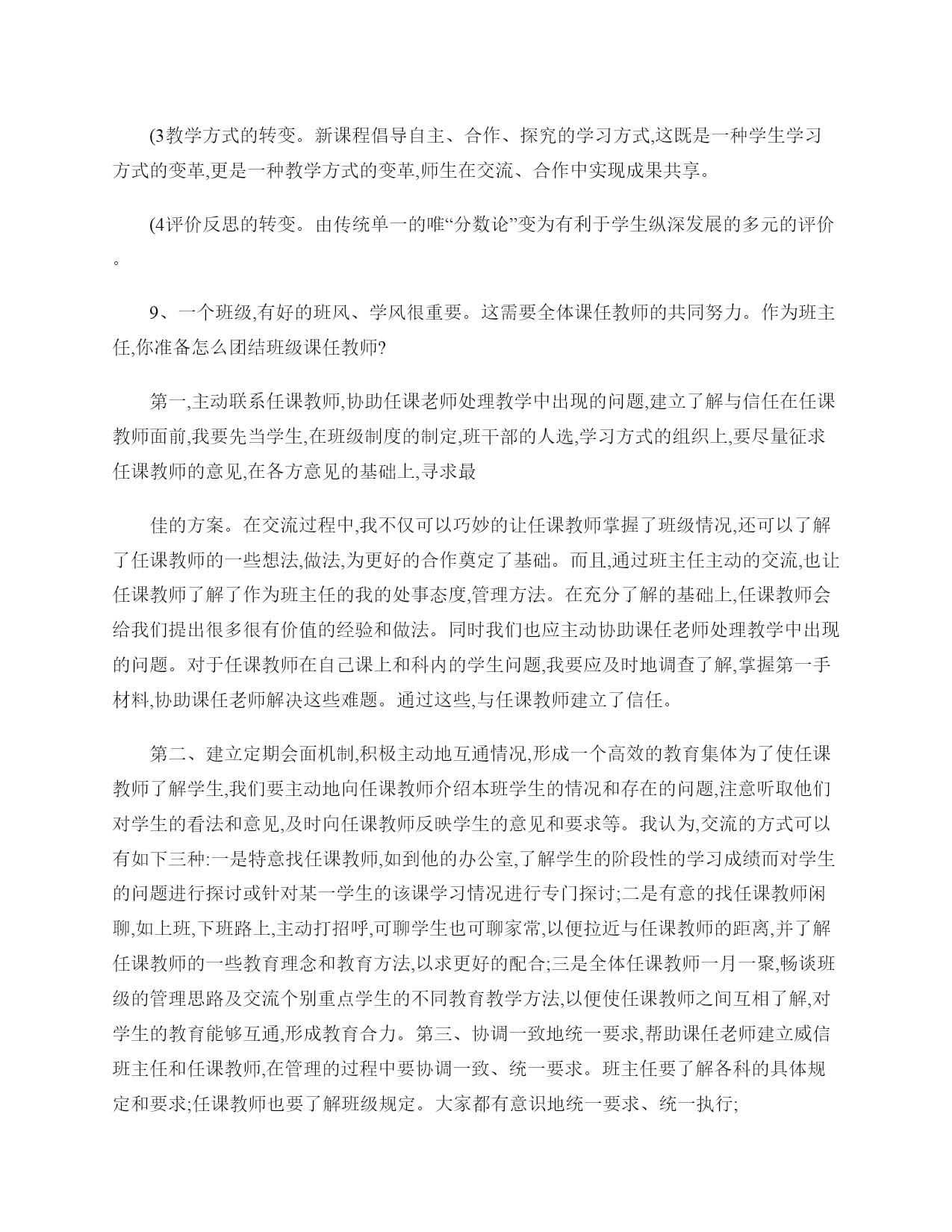 (3教学方式的转变。新课程倡导自主、合作、探究的学习方式,这既是一种学生学习方式的变革,更是一种教学方式的变革,师生在交流、合作中实现成果共享。

(4评价反思的转变。由传统单一的唯“分数论”变为有利于学生纵深发展的多元的评价。

9、一个班级,有好的班风、学风很重要。这需要全体课任教师的共同努力。作为班主任,你准备怎么团结班级课任教师?

第一,主动联系任课教师,协助任课老师处理教学中出现的问题,建立了解与信任在任课教师面前,我要先当学生,在班级制度的制定,班干部的人选,学习方式的组织上,要尽量征求任课教师的意见,在各方意见的基础上,寻求最

佳的方案。在交流过程中,我不仅可以巧妙的让任课教师掌握了班级情况,还可以了解了任课教师的一些想法,做法,为更好的合作奠定了基础。而且,通过班主任主动的交流,也让任课教师了解了作为班主任的我的处事态度,管理方法。在充分了解的基础上,任课教师会给我们提出很多很有价值的经验和做法。同时我们也应主动协助课任老师处理教学中出现的问题。对于任课教师在自己课上和科内的学生问题,我要应及时地调查了解,掌握第一手材料,协助课任老师解决这些难题。通过这些,与任课教师建立了信任。

第二、建立定期会面机制,积极主动地互通情况,形成一个高效的教育集体为了使任课教师了解学生,我们要主动地向任课教师介绍本班学生的情况和存在的问题,注意听取他们对学生的看法和意见,及时向任课教师反映学生的意见和要求等。我认为,交流的方式可以有如下三种:一是特意找任课教师,如到他的办公室,了解学生的阶段性的学习成绩而对学生的问题进行探讨或针对某一学生的该课学习情况进行专门探讨;二是有意的找任课教师闲聊,如上班,下班路上,主动打招呼,可聊学生也可聊家常,以便拉近与任课教师的距离,并了解任课教师的一些教育理念和教育方法,以求更好的配合;三是全体任课教师一月一聚,畅谈班级的管理思路及交流个别重点学生的不同教育教学方法,以便使任课教师之间互相了解,对学生的教育能够互通,形成教育合力。第三、协调一致地统一要求,帮助课任老师建立威信班主任和任课教师,在管理的过程中要协调一致、统一要求。班主任要了解各科的具体规定和要求;任课教师也要了解班级规定。大家都有意识地统一要求、统一执行;